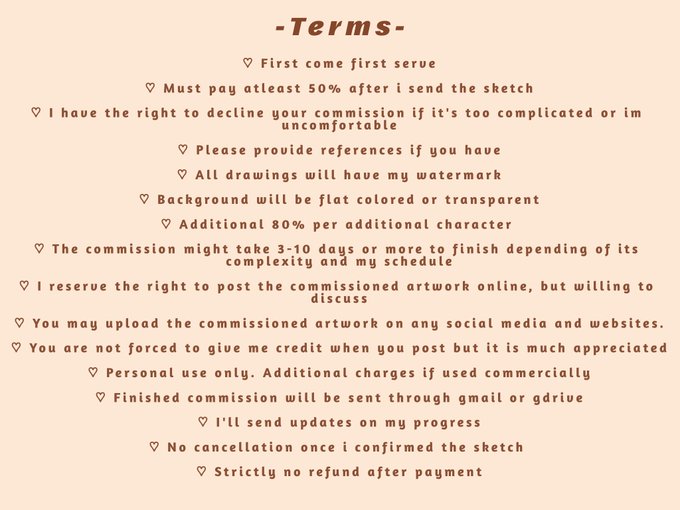 -Terms-

♡ First come first serve

♡ Must pay atleast 50% after i send the sketch

♡ I have the right to decline your commission if it's too complicated or im uncomfortable

♡ Please provide references if you have

♡ All drawings will have my watermark

♡ Background will be flat colored or transparent

♡ Additional 80% per additional character

♡ The commission might take 3-10 days or more to finish depending of its complexity and my schedule

♡ I reserve the right to post the commissioned artwork online, but willing to discuss

♡ You may upload the commissioned artwork on any social media and websites.

♡ You are not forced to give me credit when you post but it is much appreciated

♡ Personal use only. Additional charges if used commercially

♡ Finished commission will be sent through gmail or gdrive

♡ I'll send updates on my progress

♡ No cancellation once i confirmed the sketch

♡ Strictly no refund after payment